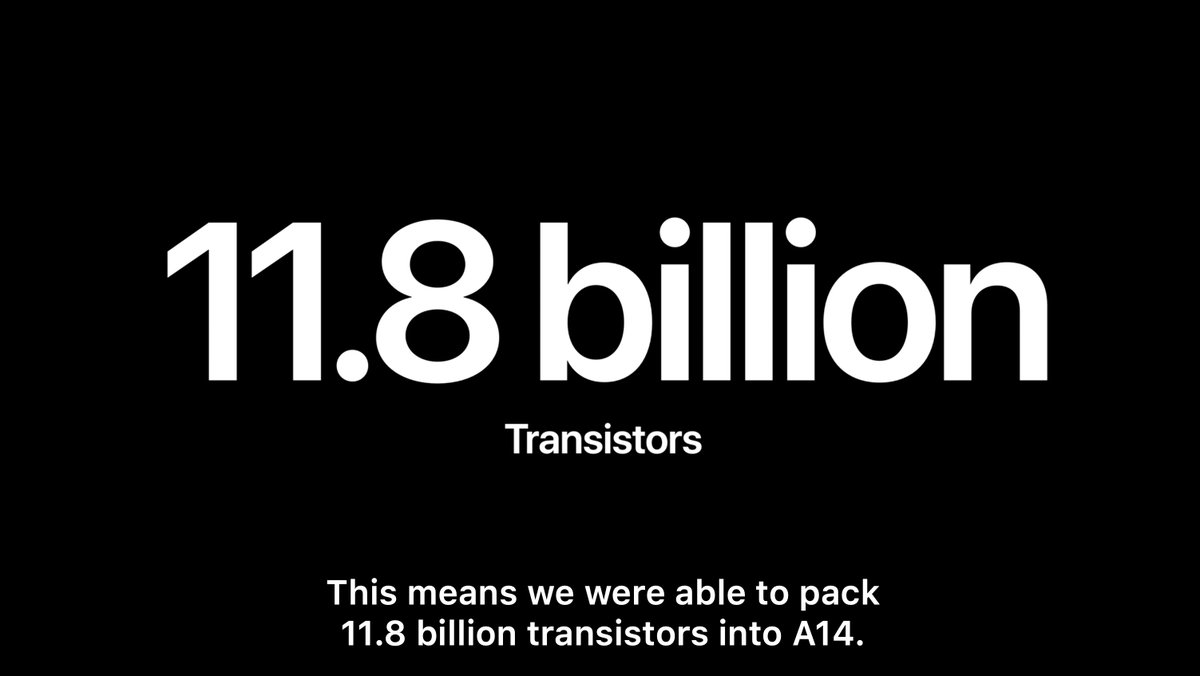 11.8 billion

Transistors

This means we were able to pack 11.8 billion transistors into A14.